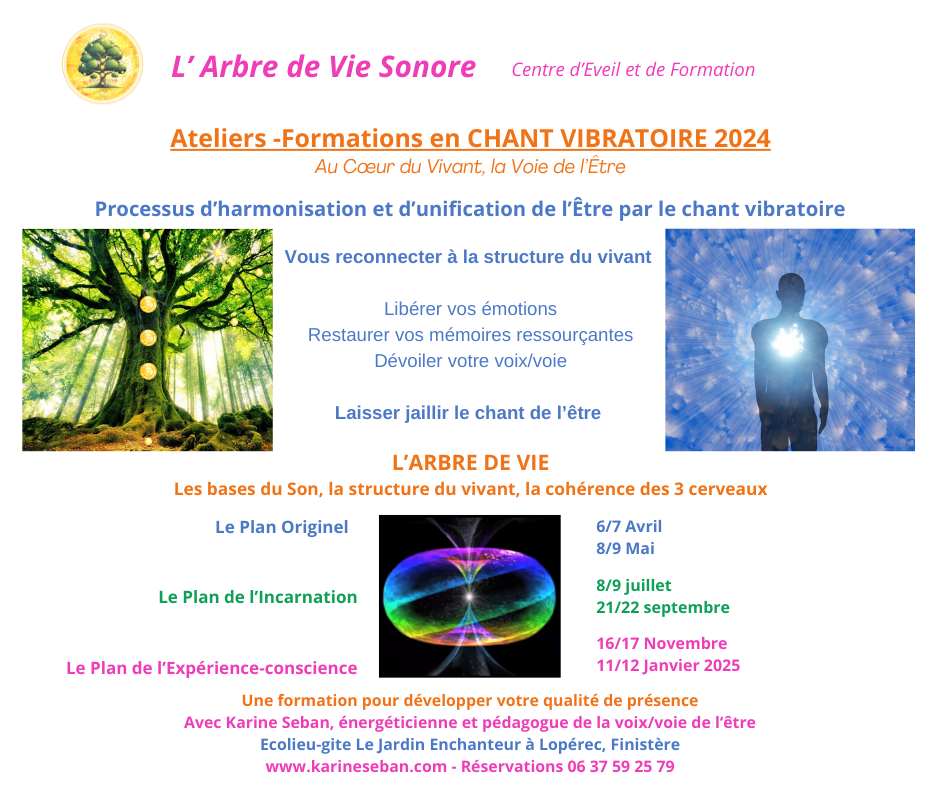 L' Arbre de Vie Sonore Centre d'Eveil et de Formation

Ateliers -Formations en CHANT VIBRATOIRE 2024

Au Cœur du Vivant, la Voie de l'Être

Processus d'harmonisation et d'unification de l'Être par le chant vibratoire

Vous reconnecter à la structure du vivant

Libérer vos émotions
Restaurer vos mémoires ressourçantes
Dévoiler votre voix/voie

Laisser jaillir le chant de l'être

L'ARBRE DE VIE

Les bases du Son, la structure du vivant, la cohérence des 3 cerveaux

Le Plan Originel

6/7 Avril
8/9 Mai

Le Plan de l'Incarnation

8/9 juillet
21/22 septembre

Le Plan de l'Expérience-conscience

16/17 Novembre
11/12 Janvier 2025

Une formation pour développer votre qualité de présence
Avec Karine Seban, énergéticienne et pédagogue de la voix/voie de l'être
Ecolieu-gite Le Jardin Enchanteur à Lopérec, Finistère
www.karineseban.com - Réservations 06 37 59 25 79